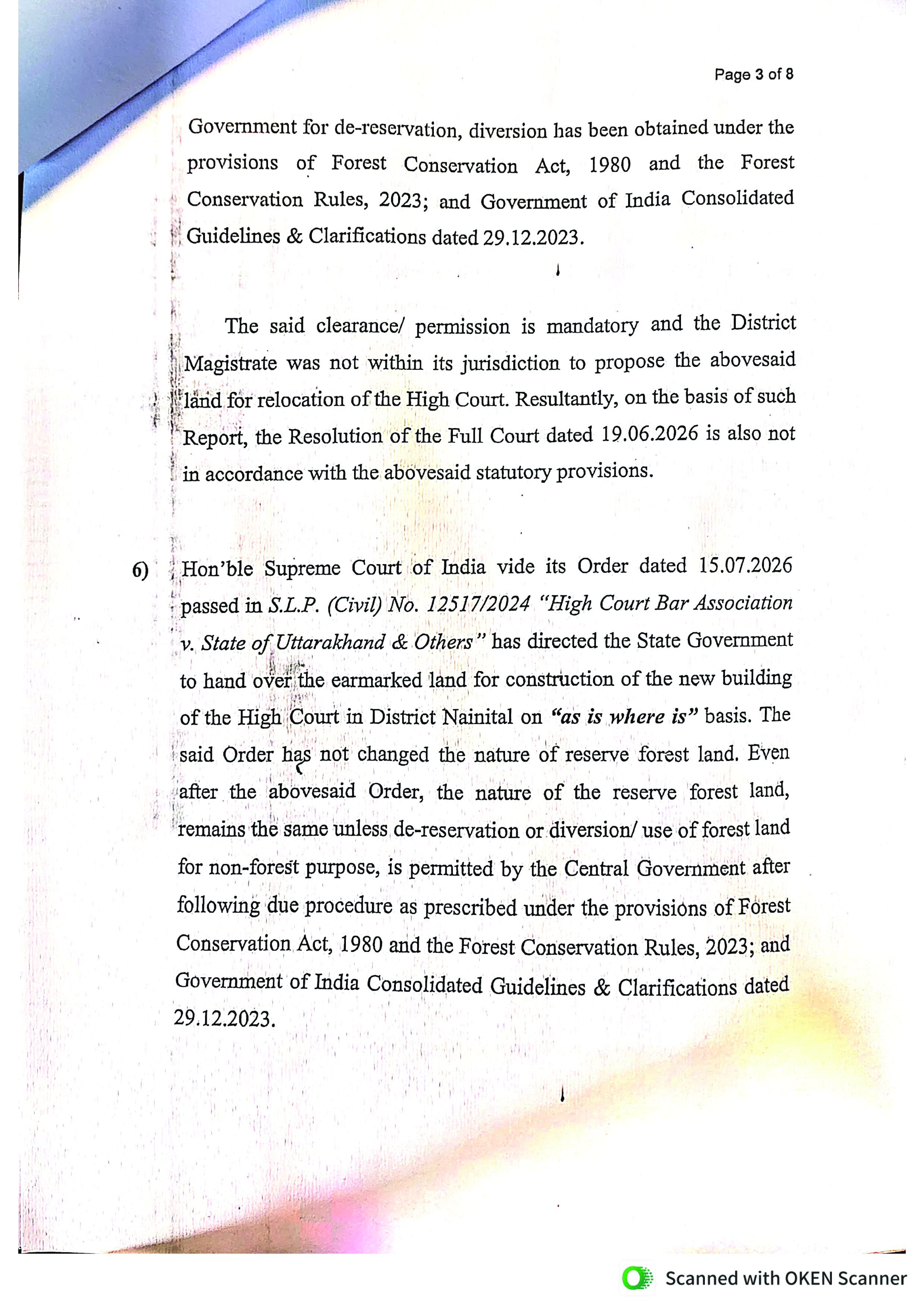 Page 3 of 8

Government for de-reservation, diversion has been obtained under the provisions of Forest Conservation Act, 1980 and the Forest Conservation Rules, 2023; and Government of India Consolidated Guidelines & Clarifications dated 29.12.2023.

The said clearance/ permission is mandatory and the District Magistrate was not within its jurisdiction to propose the abovesaid land for relocation of the High Court. Resultantly, on the basis of such Report, the Resolution of the Full Court dated 19.06.2026 is also not in accordance with the abovesaid statutory provisions.

6) Hon'ble Supreme Court of India vide its Order dated 15.07.2026 passed in S.L.P. (Civil) No. 12517/2024 "High Court Bar Association v. State of Uttarakhand & Others" has directed the State Government to hand over the earmarked land for construction of the new building of the High Court in District Nainital on "as is where is" basis. The said Order has not changed the nature of reserve forest land. Even after the abovesaid Order, the nature of the reserve forest land, remains the same unless de-reservation or diversion/ use of forest land for non-forest purpose, is permitted by the Central Government after following due procedure as prescribed under the provisions of Forest Conservation Act, 1980 and the Forest Conservation Rules, 2023; and Government of India Consolidated Guidelines & Clarifications dated 29.12.2023.

Scanned with OKEN Scanner